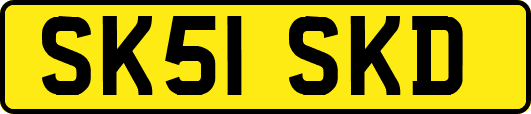 SK51 SKD